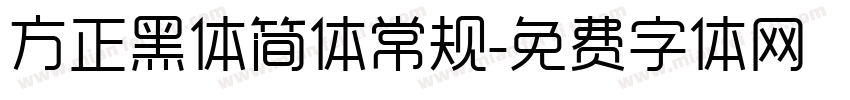 方正黑体简体常规-免费字体网